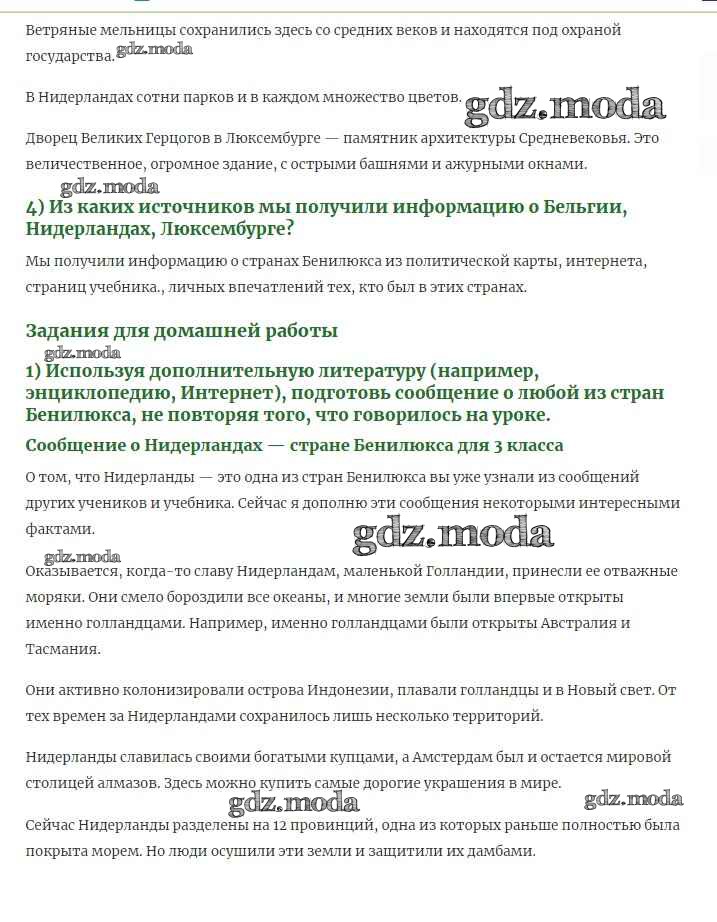 Ветряные мельницы сохранились здесь со средних веков и находятся под охраной государства. gdz.moda

В Нидерландах сотни парков и в каждом множество цветов. gdz.moda

Дворец Великих Герцогов в Люксембурге — памятник архитектуры Средневековья. Это величественное, огромное здание, с острыми башнями и ажурными окнами.

gdz.moda

4) Из каких источников мы получили информацию о Бельгии, Нидерландах, Люксембурге?

Мы получили информацию о странах Бенилюкса из политической карты, интернета, страниц учебника., личных впечатлений тех, кто был в этих странах.

Задания для домашней работы

gdz.moda

1) Используя дополнительную литературу (например, энциклопедию, Интернет), подготовь сообщение о любой из стран Бенилюкса, не повторяя того, что говорилось на уроке.

Сообщение о Нидерландах — стране Бенилюкса для 3 класса

О том, что Нидерланды — это одна из стран Бенилюкса вы уже узнали из сообщений других учеников и учебника. Сейчас я дополню эти сообщения некоторыми интересными фактами.

gdz.moda

gdz.moda

Оказывается, когда-то славу Нидерландам, маленькой Голландии, принесли ее отважные моряки. Они смело бороздили все океаны, и многие земли были впервые открыты именно голландцами. Например, именно голландцами были открыты Австралия и Тасмания.

Они активно колонизировали острова Индонезии, плавали голландцы и в Новый свет. От тех времен за Нидерландами сохранилось лишь несколько территорий.

Нидерланды славилась своими богатыми купцами, а Амстердам был и остается мировой столицей алмазов. Здесь можно купить самые дорогие украшения в мире.

gdz.moda gdz.moda

Сейчас Нидерланды разделены на 12 провинций, одна из которых раньше полностью была покрыта морем. Но люди осушили эти земли и защитили их дамбами.